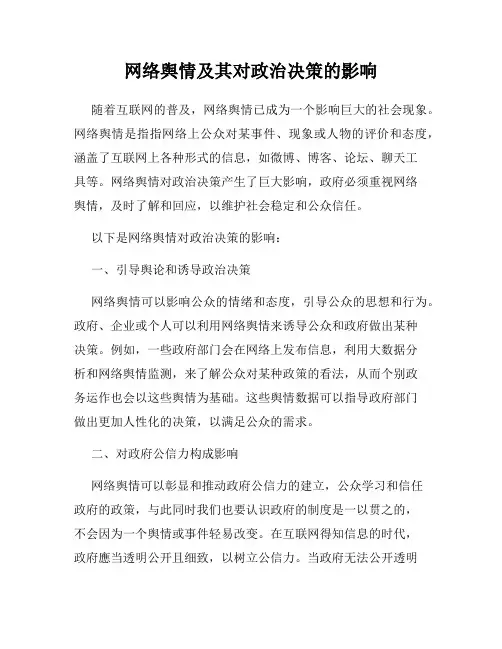 网络舆情及其对政治决策的影响

随着互联网的普及，网络舆情已成为一个影响巨大的社会现象。网络舆情是指指网络上公众对某事件、现象或人物的评价和态度，涵盖了互联网上各种形式的信息，如微博、博客、论坛、聊天工具等。网络舆情对政治决策产生了巨大影响，政府必须重视网络舆情，及时了解和回应，以维护社会稳定和公众信任。

以下是网络舆情对政治决策的影响：

一、引导舆论和诱导政治决策

网络舆情可以影响公众的情绪和态度，引导公众的思想和行为。政府、企业或个人可以利用网络舆情来诱导公众和政府做出某种决策。例如，一些政府部门会在网络上发布信息，利用大数据分析和网络舆情监测，来了解公众对某种政策的看法，从而个别政务运作也会以这些舆情为基础。这些舆情数据可以指导政府部门做出更加人性化的决策，以满足公众的需求。

二、对政府公信力构成影响

网络舆情可以彰显和推动政府公信力的建立，公众学习和信任政府的政策，与此同时我们也要认识政府的制度是一以贯之的，不会因为一个舆情或事件轻易改变。在互联网得知信息的时代，政府應当透明公开且细致，以树立公信力。当政府无法公开透明